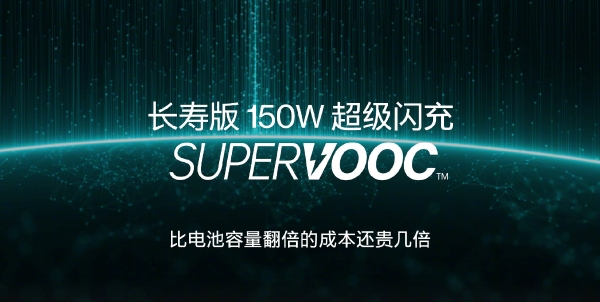 长寿版 150W 超级闪充
SUPERVOOC™

比电池容量翻倍的成本还贵几倍